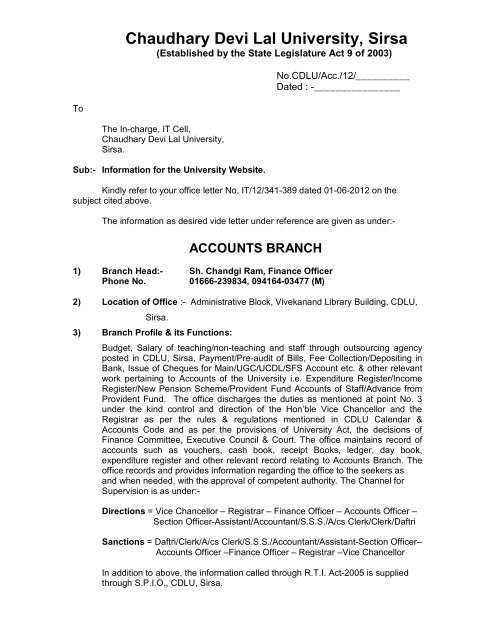 Chaudhary Devi Lal University, Sirsa
(Established by the State Legislature Act 9 of 2003)

No.CDLU/Acc./12/__________
Dated : -________________

To

The In-charge, IT Cell,
Chaudhary Devi Lal University,
Sirsa.

Sub:- Information for the University Website.

Kindly refer to your office letter No. IT/12/341-389 dated 01-06-2012 on the subject cited above.

The information as desired vide letter under reference are given as under:-

ACCOUNTS BRANCH

1) Branch Head:- Sh. Chandgi Ram, Finance Officer
Phone No. 01666-239834, 094164-03477 (M)

2) Location of Office :- Administrative Block, Vivekanand Library Building, CDLU, Sirsa.

3) Branch Profile & its Functions:

Budget, Salary of teaching/non-teaching and staff through outsourcing agency posted in CDLU, Sirsa, Payment/Pre-audit of Bills, Fee Collection/Depositing in Bank, Issue of Cheques for Main/UGC/UCDL/SFS Account etc. & other relevant work pertaining to Accounts of the University i.e. Expenditure Register/Income Register/New Pension Scheme/Provident Fund Accounts of Staff/Advance from Provident Fund. The office discharges the duties as mentioned at point No. 3 under the kind control and direction of the Hon'ble Vice Chancellor and the Registrar as per the rules & regulations mentioned in CDLU Calendar & Accounts Code and as per the provisions of University Act, the decisions of Finance Committee, Executive Council & Court. The office maintains record of accounts such as vouchers, cash book, receipt Books, ledger, day book, expenditure register and other relevant record relating to Accounts Branch. The office records and provides information regarding the office to the seekers as and when needed, with the approval of competent authority. The Channel for Supervision is as under:-

Directions = Vice Chancellor – Registrar – Finance Officer – Accounts Officer – Section Officer-Assistant/Accountant/S.S.S./A/cs Clerk/Clerk/Daftri

Sanctions = Daftri/Clerk/A/cs Clerk/S.S.S./Accountant/Assistant-Section Officer– Accounts Officer –Finance Officer – Registrar –Vice Chancellor

In addition to above, the information called through R.T.I. Act-2005 is supplied through S.P.I.O., CDLU, Sirsa.